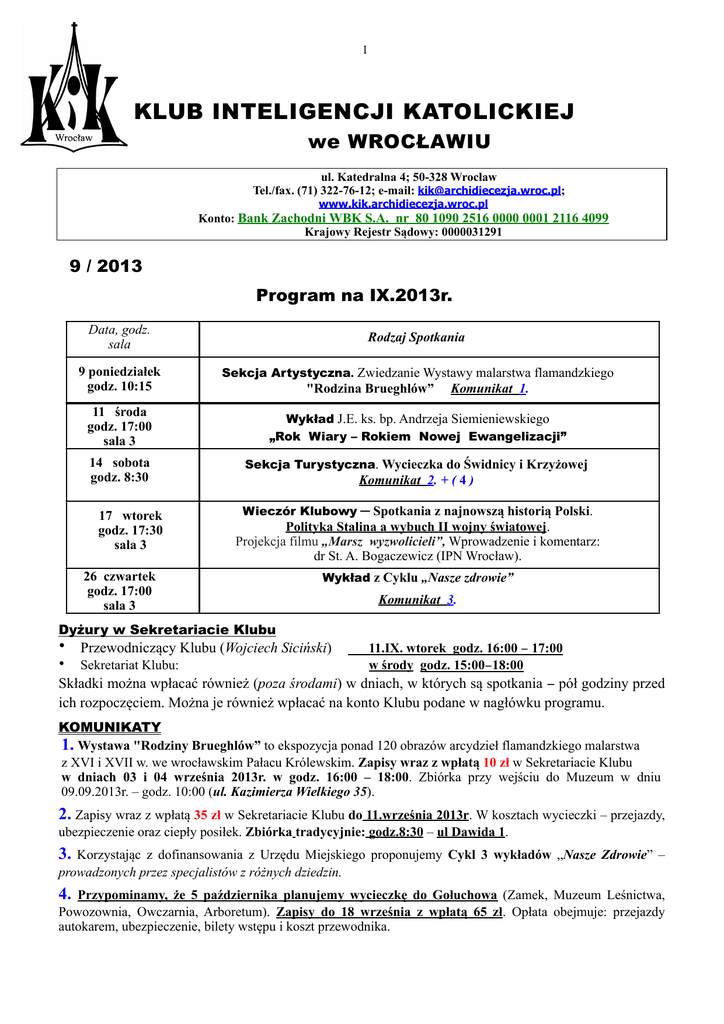 1

KiK Wrocław

KLUB INTELIGENCJI KATOLICKIEJ
we WROCŁAWIU

ul. Katedralna 4; 50-328 Wrocław
Tel./fax. (71) 322-76-12; e-mail: kik@archidiecezja.wroc.pl;
www.kik.archidiecezja.wroc.pl
Konto: Bank Zachodni WBK S.A. nr 80 1090 2516 0000 0001 2116 4099
Krajowy Rejestr Sądowy: 0000031291

9 / 2013

Program na IX.2013r.

| Data, godz. sala | Rodzaj Spotkania |
|---|---|
| 9 poniedziałek godz. 10:15 | Sekcja Artystyczna. Zwiedzanie Wystawy malarstwa flamandzkiego "Rodzina Brueghlów" Komunikat 1. |
| 11 środa godz. 17:00 sala 3 | Wykład J.E. ks. bp. Andrzeja Siemieniewskiego „Rok Wiary – Rokiem Nowej Ewangelizacji" |
| 14 sobota godz. 8:30 | Sekcja Turystyczna. Wycieczka do Świdnicy i Krzyżowej Komunikat 2. + ( 4 ) |
| 17 wtorek godz. 17:30 sala 3 | Wieczór Klubowy – Spotkania z najnowszą historią Polski. Polityka Stalina a wybuch II wojny światowej. Projekcja filmu „Marsz wyzwolicieli", Wprowadzenie i komentarz: dr St. A. Bogaczewicz (IPN Wrocław). |
| 26 czwartek godz. 17:00 sala 3 | Wykład z Cyklu „Nasze zdrowie" Komunikat 3. |

Dyżury w Sekretariacie Klubu
• Przewodniczący Klubu (Wojciech Siciński) 11.IX. wtorek godz. 16:00 – 17:00
• Sekretariat Klubu: w środy godz. 15:00–18:00
Składki można wpłacać również (poza środami) w dniach, w których są spotkania – pół godziny przed ich rozpoczęciem. Można je również wpłacać na konto Klubu podane w nagłówku programu.

KOMUNIKATY
1. Wystawa "Rodziny Brueghlów" to ekspozycja ponad 120 obrazów arcydzieł flamandzkiego malarstwa z XVI i XVII w. we wrocławskim Pałacu Królewskim. Zapisy wraz z wpłatą 10 zł w Sekretariacie Klubu w dniach 03 i 04 września 2013r. w godz. 16:00 – 18:00. Zbiórka przy wejściu do Muzeum w dniu 09.09.2013r. – godz. 10:00 (ul. Kazimierza Wielkiego 35).

2. Zapisy wraz z wpłatą 35 zł w Sekretariacie Klubu do 11.września 2013r. W kosztach wycieczki – przejazdy, ubezpieczenie oraz ciepły posiłek. Zbiórka tradycyjnie: godz.8:30 – ul Dawida 1.

3. Korzystając z dofinansowania z Urzędu Miejskiego proponujemy Cykl 3 wykładów „Nasze Zdrowie" – prowadzonych przez specjalistów z różnych dziedzin.

4. Przypominamy, że 5 października planujemy wycieczkę do Gołuchowa (Zamek, Muzeum Leśnictwa, Powozownia, Owczarnia, Arboretum). Zapisy do 18 września z wpłatą 65 zł. Opłata obejmuje: przejazdy autokarem, ubezpieczenie, bilety wstępu i koszt przewodnika.